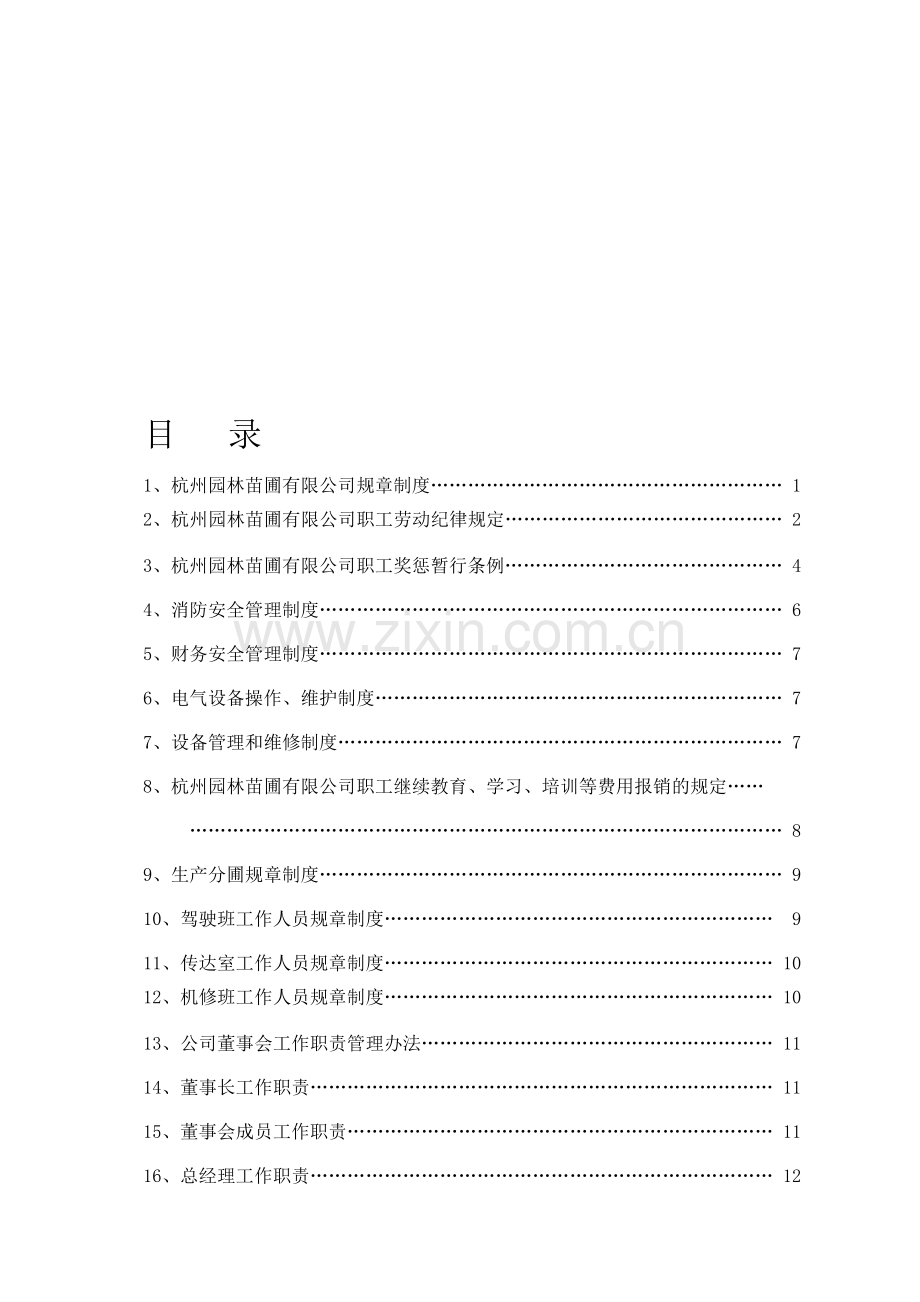 目 录

1、杭州园林苗圃有限公司规章制度 1

2、杭州园林苗圃有限公司职工劳动纪律规定 2

3、杭州园林苗圃有限公司职工奖惩暂行条例 4

4、消防安全管理制度 6

5、财务安全管理制度 7

6、电气设备操作、维护制度 7

7、设备管理和维修制度 7

8、杭州园林苗圃有限公司职工继续教育、学习、培训等费用报销的规定 8

9、生产分圃规章制度 9

10、驾驶班工作人员规章制度 9

11、传达室工作人员规章制度 10

12、机修班工作人员规章制度 10

13、公司董事会工作职责管理办法 11

14、董事长工作职责 11

15、董事会成员工作职责 11

16、总经理工作职责 12

www.zixin.com.cn